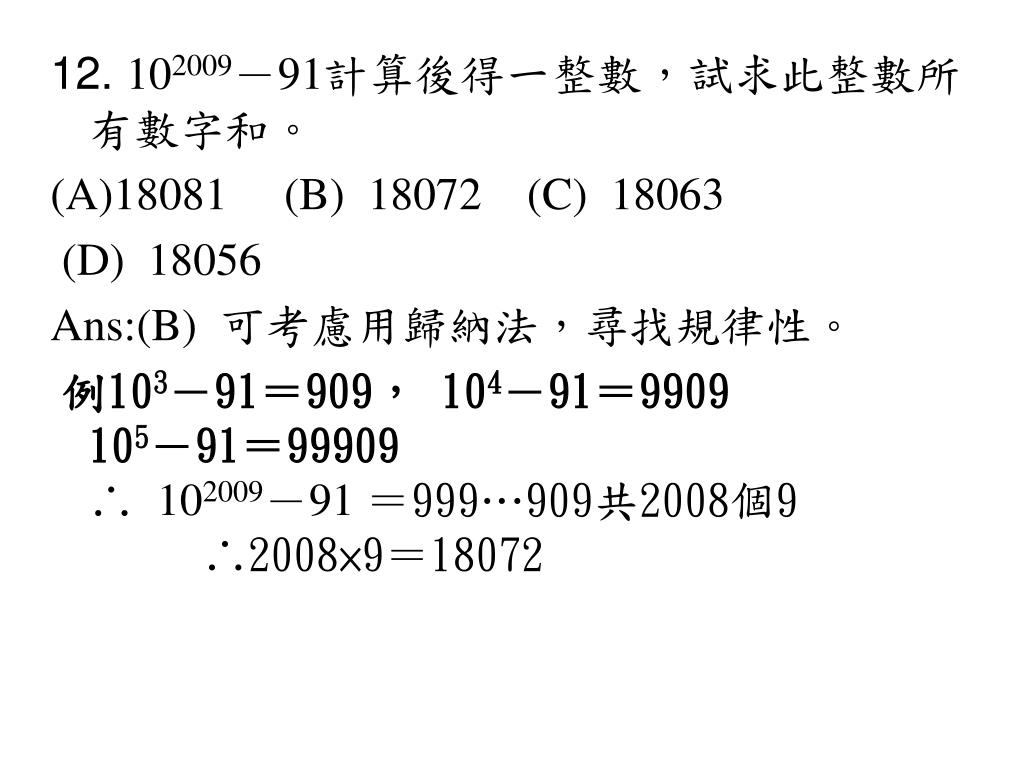 12. $10^{2009}-91$計算後得一整數，試求此整數所有數字和。

(A)18081 (B) 18072 (C) 18063

(D) 18056

Ans:(B) 可考慮用歸納法，尋找規律性。

例$10^3-91=909$， $10^4-91=9909$

$10^5-91=99909$

$\therefore 10^{2009}-91=999\cdots909$共2008個9

$\therefore 2008\times9=18072$